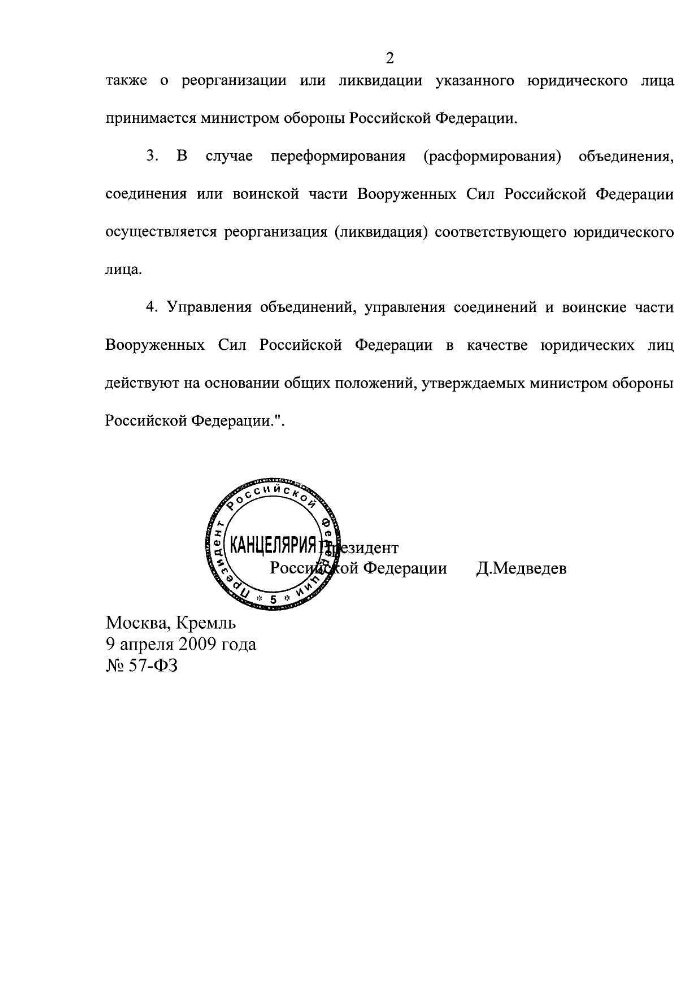 2

также о реорганизации или ликвидации указанного юридического лица принимается министром обороны Российской Федерации.

3. В случае переформирования (расформирования) объединения, соединения или воинской части Вооруженных Сил Российской Федерации осуществляется реорганизация (ликвидация) соответствующего юридического лица.

4. Управления объединений, управления соединений и воинские части Вооруженных Сил Российской Федерации в качестве юридических лиц действуют на основании общих положений, утверждаемых министром обороны Российской Федерации.".

Президент Российской Федерации КАНЦЕЛЯРИЯ 5

Президент
Российской Федерации Д.Медведев

Москва, Кремль
9 апреля 2009 года
№ 57-ФЗ